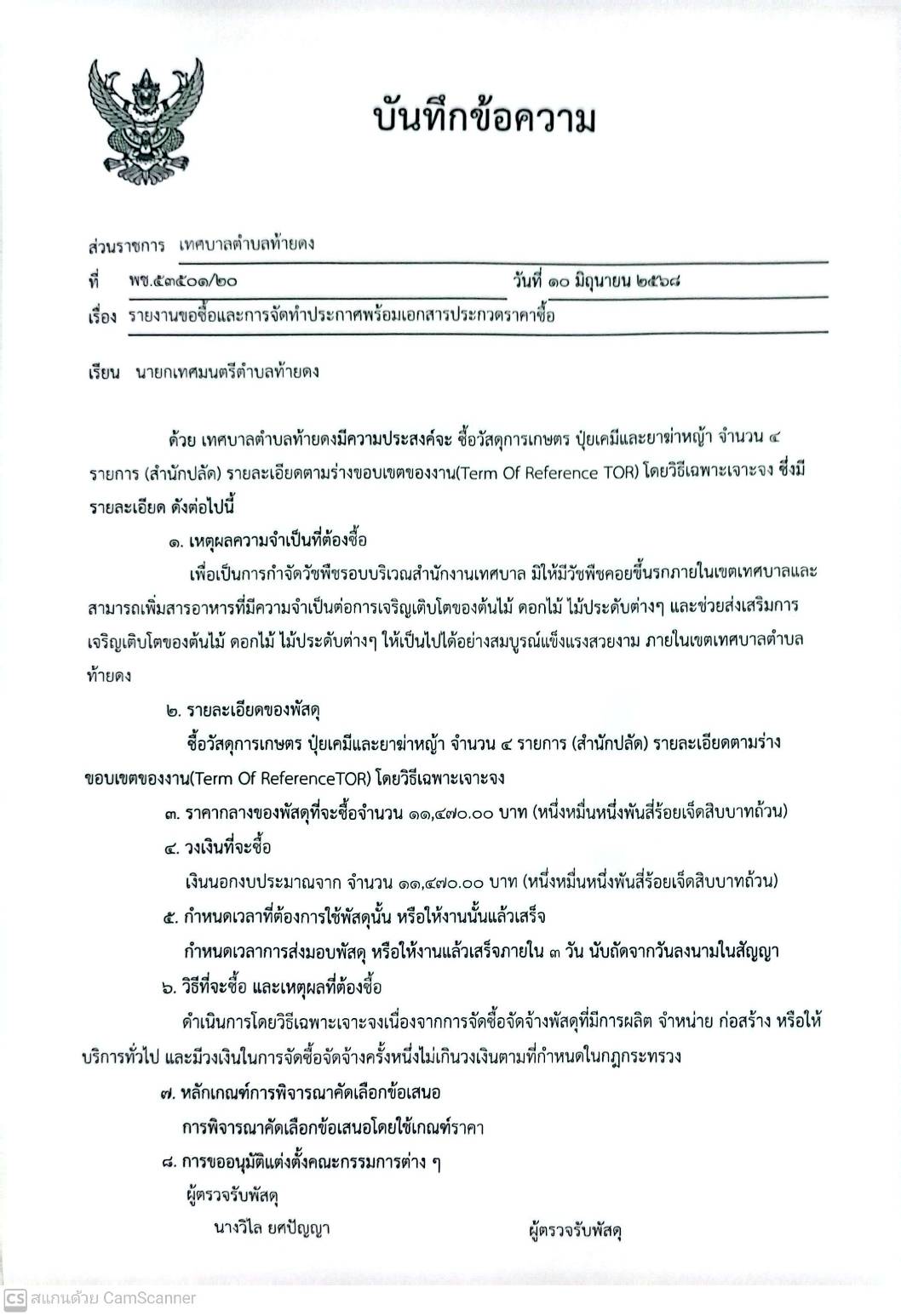 บันทึกข้อความ

ส่วนราชการ เทศบาลตำบลท้ายดง

ที่ พช.๕๓๕๐๑/๒๐ วันที่ ๑๐ มิถุนายน ๒๕๖๘

เรื่อง รายงานขอซื้อและการจัดทำประกาศพร้อมเอกสารประกวดราคาซื้อ

เรียน นายกเทศมนตรีตำบลท้ายดง

ด้วย เทศบาลตำบลท้ายดงมีความประสงค์จะ ซื้อวัสดุการเกษตร ปุ๋ยเคมีและยาฆ่าหญ้า จำนวน ๔ รายการ (สำนักปลัด) รายละเอียดตามร่างขอบเขตของงาน(Term Of Reference TOR) โดยวิธีเฉพาะเจาะจง ซึ่งมีรายละเอียด ดังต่อไปนี้

๑. เหตุผลความจำเป็นที่ต้องซื้อ

เพื่อเป็นการกำจัดวัชพืชรอบบริเวณสำนักงานเทศบาล มิให้มีวัชพืชคอยขึ้นรกภายในเขตเทศบาลและสามารถเพิ่มสารอาหารที่มีความจำเป็นต่อการเจริญเติบโตของต้นไม้ ดอกไม้ ไม้ประดับต่างๆ และช่วยส่งเสริมการเจริญเติบโตของต้นไม้ ดอกไม้ ไม้ประดับต่างๆ ให้เป็นไปได้อย่างสมบูรณ์แข็งแรงสวยงาม ภายในเขตเทศบาลตำบลท้ายดง

๒. รายละเอียดของพัสดุ

ซื้อวัสดุการเกษตร ปุ๋ยเคมีและยาฆ่าหญ้า จำนวน ๔ รายการ (สำนักปลัด) รายละเอียดตามร่างขอบเขตของงาน(Term Of ReferenceTOR) โดยวิธีเฉพาะเจาะจง

๓. ราคากลางของพัสดุที่จะซื้อจำนวน ๑๑,๔๗๐.๐๐ บาท (หนึ่งหมื่นหนึ่งพันสี่ร้อยเจ็ดสิบบาทถ้วน)

๔. วงเงินที่จะซื้อ

เงินนอกงบประมาณจาก จำนวน ๑๑,๔๗๐.๐๐ บาท (หนึ่งหมื่นหนึ่งพันสี่ร้อยเจ็ดสิบบาทถ้วน)

๕. กำหนดเวลาที่ต้องการใช้พัสดุนั้น หรือให้งานนั้นแล้วเสร็จ

กำหนดเวลาการส่งมอบพัสดุ หรือให้งานแล้วเสร็จภายใน ๓ วัน นับถัดจากวันลงนามในสัญญา

๖. วิธีที่จะซื้อ และเหตุผลที่ต้องซื้อ

ดำเนินการโดยวิธีเฉพาะเจาะจงเนื่องจากการจัดซื้อจัดจ้างพัสดุที่มีการผลิต จำหน่าย ก่อสร้าง หรือให้บริการทั่วไป และมีวงเงินในการจัดซื้อจัดจ้างครั้งหนึ่งไม่เกินวงเงินตามที่กำหนดในกฎกระทรวง

๗. หลักเกณฑ์การพิจารณาคัดเลือกข้อเสนอ

การพิจารณาคัดเลือกข้อเสนอโดยใช้เกณฑ์ราคา

๘. การขออนุมัติแต่งตั้งคณะกรรมการต่าง ๆ

ผู้ตรวจรับพัสดุ

นางวิไล ยศปัญญา ผู้ตรวจรับพัสดุ

CS สแกนด้วย CamScanner